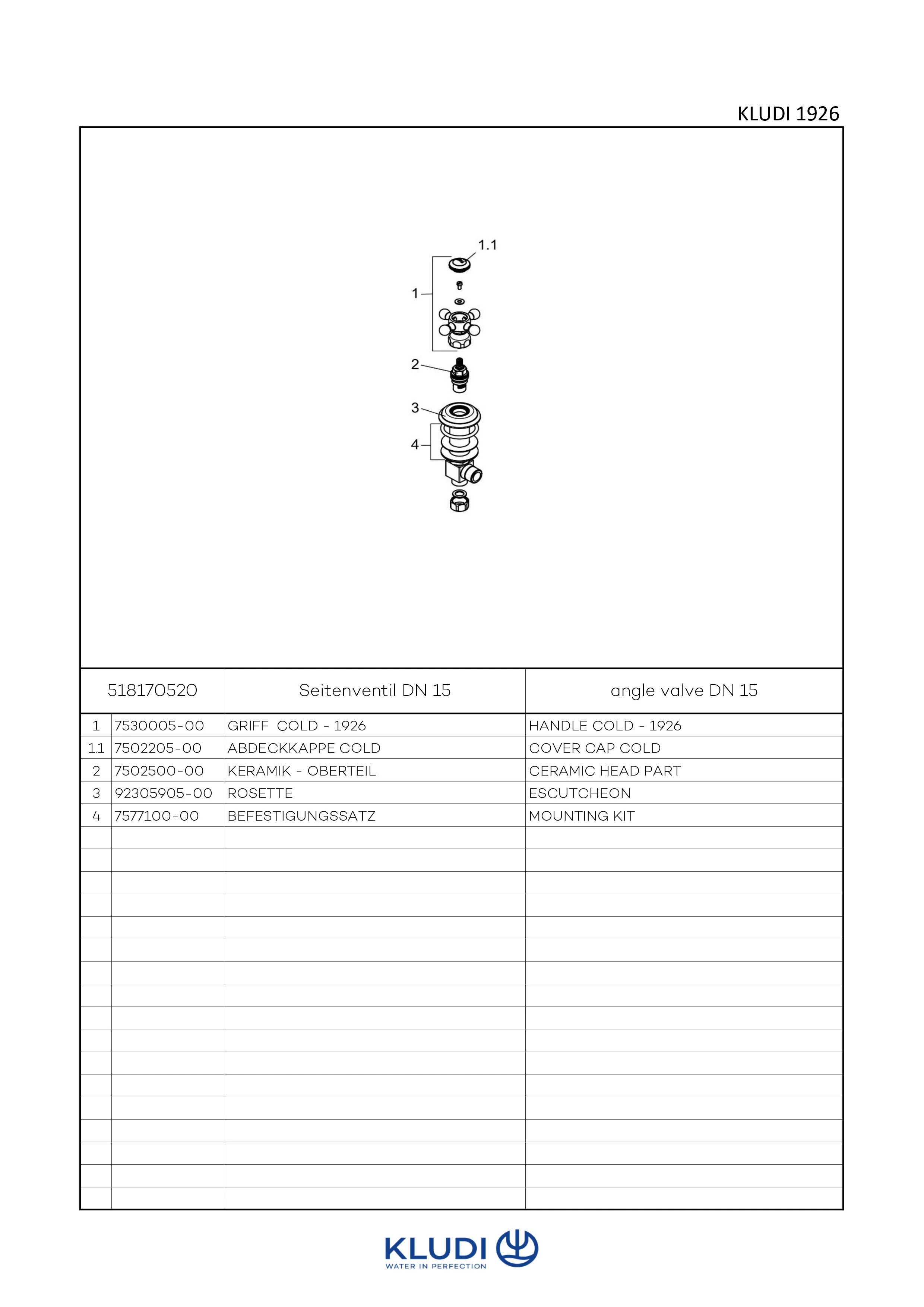 KLUDI 1926

1.1
1
2
3
4

| 518170520 | | Seitenventil DN 15 | angle valve DN 15 |
|---|---|---|---|
| 1 | 7530005-00 | GRIFF COLD - 1926 | HANDLE COLD - 1926 |
| 1.1 | 7502205-00 | ABDECKKAPPE COLD | COVER CAP COLD |
| 2 | 7502500-00 | KERAMIK - OBERTEIL | CERAMIC HEAD PART |
| 3 | 92305905-00 | ROSETTE | ESCUTCHEON |
| 4 | 7577100-00 | BEFESTIGUNGSSATZ | MOUNTING KIT |

KLUDI
WATER IN PERFECTION